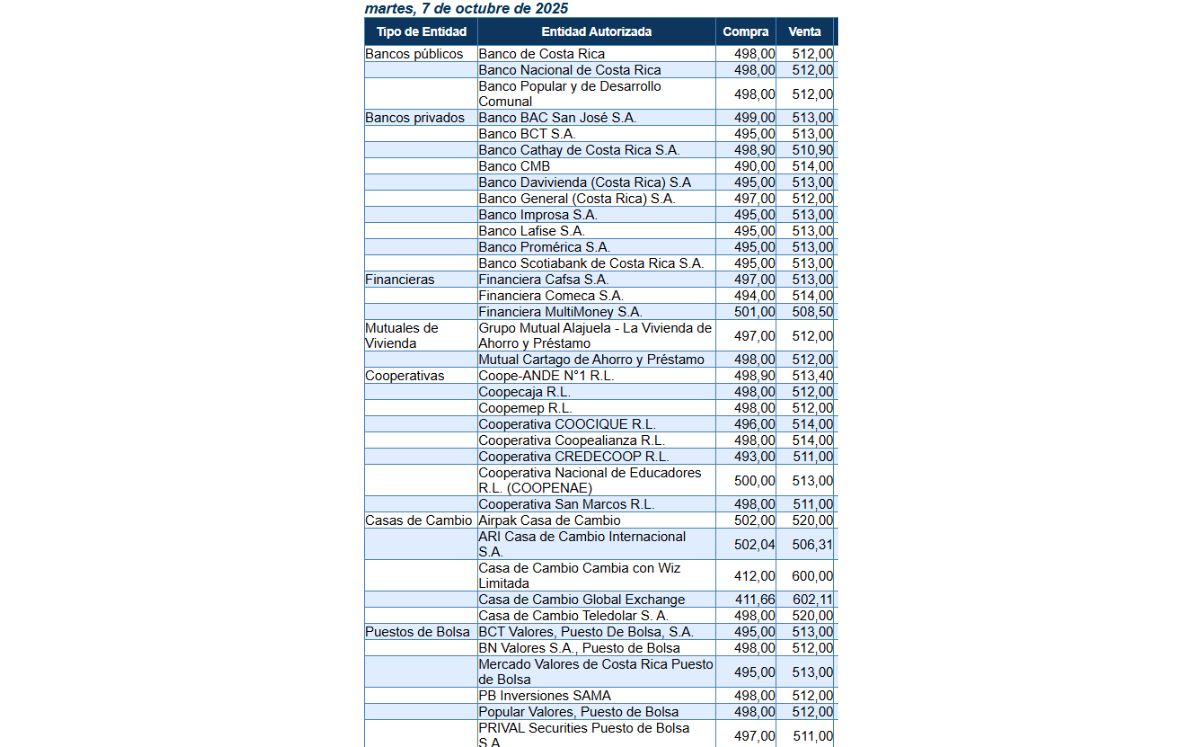 martes, 7 de octubre de 2025

| Tipo de Entidad | Entidad Autorizada | Compra | Venta |
|---|---|---|---|
| Bancos públicos | Banco de Costa Rica | 498,00 | 512,00 |
| | Banco Nacional de Costa Rica | 498,00 | 512,00 |
| | Banco Popular y de Desarrollo Comunal | 498,00 | 512,00 |
| Bancos privados | Banco BAC San José S.A. | 499,00 | 513,00 |
| | Banco BCT S.A. | 495,00 | 513,00 |
| | Banco Cathay de Costa Rica S.A. | 498,90 | 510,90 |
| | Banco CMB | 490,00 | 514,00 |
| | Banco Davivienda (Costa Rica) S.A | 495,00 | 513,00 |
| | Banco General (Costa Rica) S.A. | 497,00 | 512,00 |
| | Banco Improsa S.A. | 495,00 | 513,00 |
| | Banco Lafise S.A. | 495,00 | 513,00 |
| | Banco Promérica S.A. | 495,00 | 513,00 |
| | Banco Scotiabank de Costa Rica S.A. | 495,00 | 513,00 |
| Financieras | Financiera Cafsa S.A. | 497,00 | 513,00 |
| | Financiera Comeca S.A. | 494,00 | 514,00 |
| | Financiera MultiMoney S.A. | 501,00 | 508,50 |
| Mutuales de Vivienda | Grupo Mutual Alajuela - La Vivienda de Ahorro y Préstamo | 497,00 | 512,00 |
| | Mutual Cartago de Ahorro y Préstamo | 498,00 | 512,00 |
| Cooperativas | Coope-ANDE N°1 R.L. | 498,90 | 513,40 |
| | Coopecaja R.L. | 498,00 | 512,00 |
| | Coopemep R.L. | 498,00 | 512,00 |
| | Cooperativa COOCIQUE R.L. | 496,00 | 514,00 |
| | Cooperativa Coopealianza R.L. | 498,00 | 514,00 |
| | Cooperativa CREDECOOP R.L. | 493,00 | 511,00 |
| | Cooperativa Nacional de Educadores R.L. (COOPENAE) | 500,00 | 513,00 |
| | Cooperativa San Marcos R.L. | 498,00 | 511,00 |
| Casas de Cambio | Airpak Casa de Cambio | 502,00 | 520,00 |
| | ARI Casa de Cambio Internacional S.A. | 502,04 | 506,31 |
| | Casa de Cambio Cambia con Wiz Limitada | 412,00 | 600,00 |
| | Casa de Cambio Global Exchange | 411,66 | 602,11 |
| | Casa de Cambio Teledolar S. A. | 498,00 | 520,00 |
| Puestos de Bolsa | BCT Valores, Puesto De Bolsa, S.A. | 495,00 | 513,00 |
| | BN Valores S.A., Puesto de Bolsa | 498,00 | 512,00 |
| | Mercado Valores de Costa Rica Puesto de Bolsa | 495,00 | 513,00 |
| | PB Inversiones SAMA | 498,00 | 512,00 |
| | Popular Valores, Puesto de Bolsa | 498,00 | 512,00 |
| | PRIVAL Securities Puesto de Bolsa S.A. | 497,00 | 511,00 |